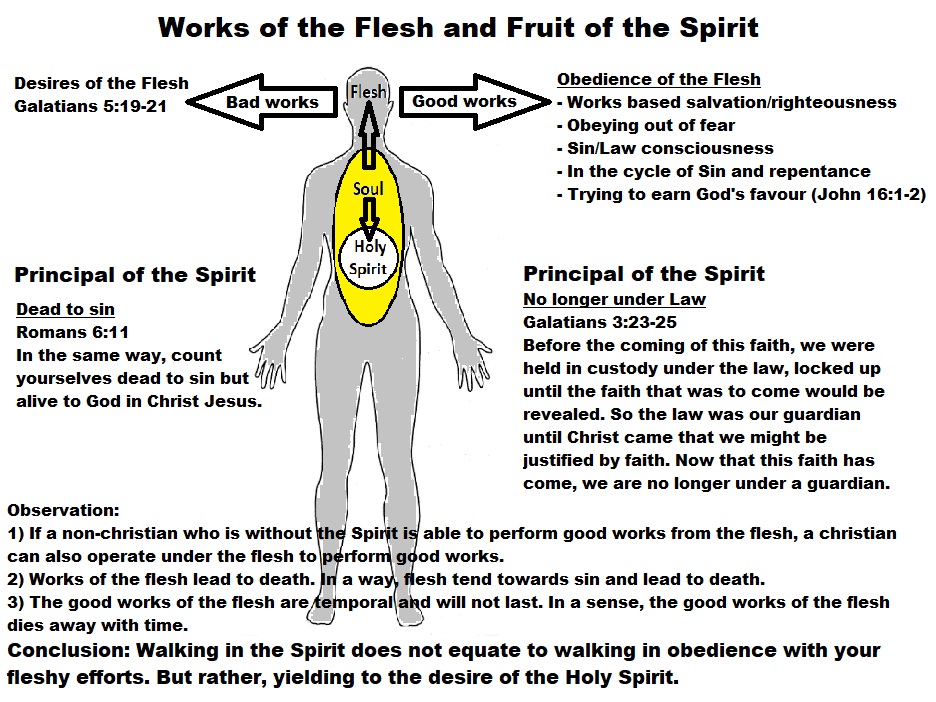 Works of the Flesh and Fruit of the Spirit

Desires of the Flesh
Galatians 5:19-21

Bad works

Flesh

Good works

Obedience of the Flesh
- Works based salvation/righteousness
- Obeying out of fear
- Sin/Law consciousness
- In the cycle of Sin and repentance
- Trying to earn God's favour (John 16:1-2)

Soul

Holy Spirit

Principal of the Spirit
Dead to sin
Romans 6:11
In the same way, count yourselves dead to sin but alive to God in Christ Jesus.

Principal of the Spirit
No longer under Law
Galatians 3:23-25
Before the coming of this faith, we were held in custody under the law, locked up until the faith that was to come would be revealed. So the law was our guardian until Christ came that we might be justified by faith. Now that this faith has come, we are no longer under a guardian.

Observation:
1) If a non-christian who is without the Spirit is able to perform good works from the flesh, a christian can also operate under the flesh to perform good works.
2) Works of the flesh lead to death. In a way, flesh tend towards sin and lead to death.
3) The good works of the flesh are temporal and will not last. In a sense, the good works of the flesh dies away with time.
Conclusion: Walking in the Spirit does not equate to walking in obedience with your fleshy efforts. But rather, yielding to the desire of the Holy Spirit.